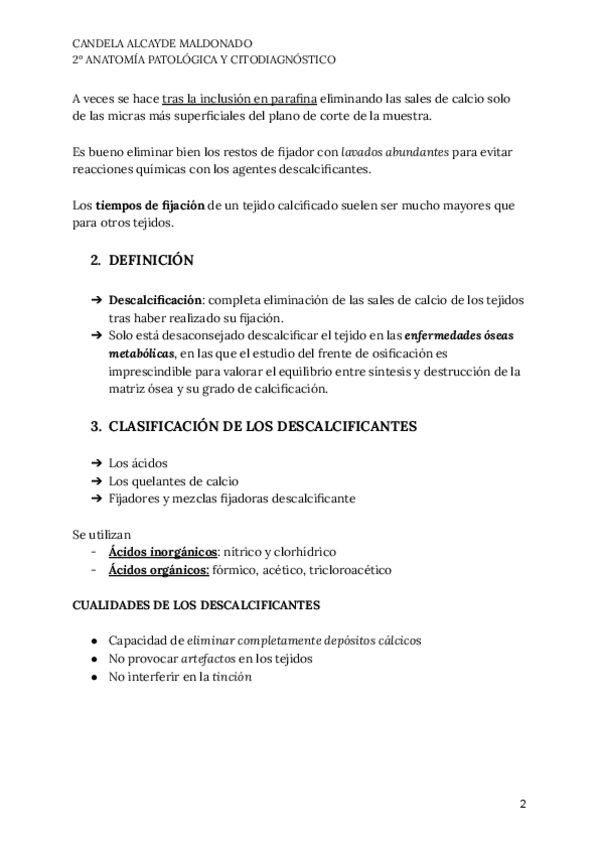 CANDELA ALCAYDE MALDONADO
2º ANATOMÍA PATOLÓGICA Y CITODIAGNÓSTICO

A veces se hace tras la inclusión en parafina eliminando las sales de calcio solo de las micras más superficiales del plano de corte de la muestra.

Es bueno eliminar bien los restos de fijador con lavados abundantes para evitar reacciones químicas con los agentes descalcificantes.

Los tiempos de fijación de un tejido calcificado suelen ser mucho mayores que para otros tejidos.

2. DEFINICIÓN

➔ Descalcificación: completa eliminación de las sales de calcio de los tejidos tras haber realizado su fijación.
➔ Solo está desaconsejado descalcificar el tejido en las enfermedades óseas metabólicas, en las que el estudio del frente de osificación es imprescindible para valorar el equilibrio entre síntesis y destrucción de la matriz ósea y su grado de calcificación.

3. CLASIFICACIÓN DE LOS DESCALCIFICANTES

➔ Los ácidos
➔ Los quelantes de calcio
➔ Fijadores y mezclas fijadoras descalcificante

Se utilizan
- Ácidos inorgánicos: nítrico y clorhídrico
- Ácidos orgánicos: fórmico, acético, tricloroacético

CUALIDADES DE LOS DESCALCIFICANTES

● Capacidad de eliminar completamente depósitos cálcicos
● No provocar artefactos en los tejidos
● No interferir en la tinción

2